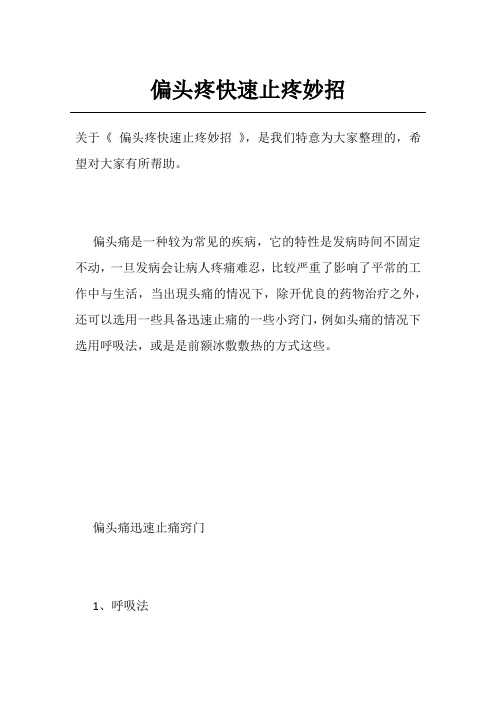 偏头疼快速止疼妙招

关于《 偏头疼快速止疼妙招 》，是我们特意为大家整理的，希望对大家有所帮助。

偏头痛是一种较为常见的疾病，它的特性是发病時间不固定不动，一旦发病会让病人疼痛难忍，比较严重了影响了平常的工作中与生活，当出現头痛的情况下，除开优良的药物治疗之外，还可以选用一些具备迅速止痛的一些小窍门，例如头痛的情况下选用呼吸法，或是是前额冰敷敷热的方式这些。

偏头痛迅速止痛窍门

1、呼吸法